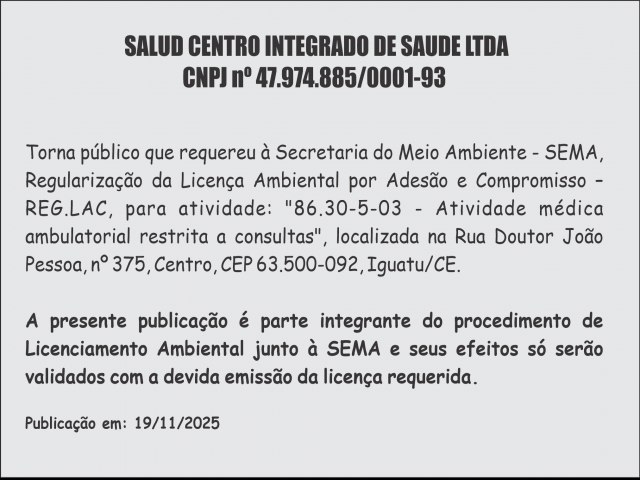 SALUD CENTRO INTEGRADO DE SAUDE LTDA
CNPJ nº 47.974.885/0001-93

Torna público que requereu à Secretaria do Meio Ambiente - SEMA, Regularização da Licença Ambiental por Adesão e Compromisso – REG.LAC, para atividade: "86.30-5-03 - Atividade médica ambulatorial restrita a consultas", localizada na Rua Doutor João Pessoa, nº 375, Centro, CEP 63.500-092, Iguatu/CE.

A presente publicação é parte integrante do procedimento de Licenciamento Ambiental junto à SEMA e seus efeitos só serão validados com a devida emissão da licença requerida.

Publicação em: 19/11/2025